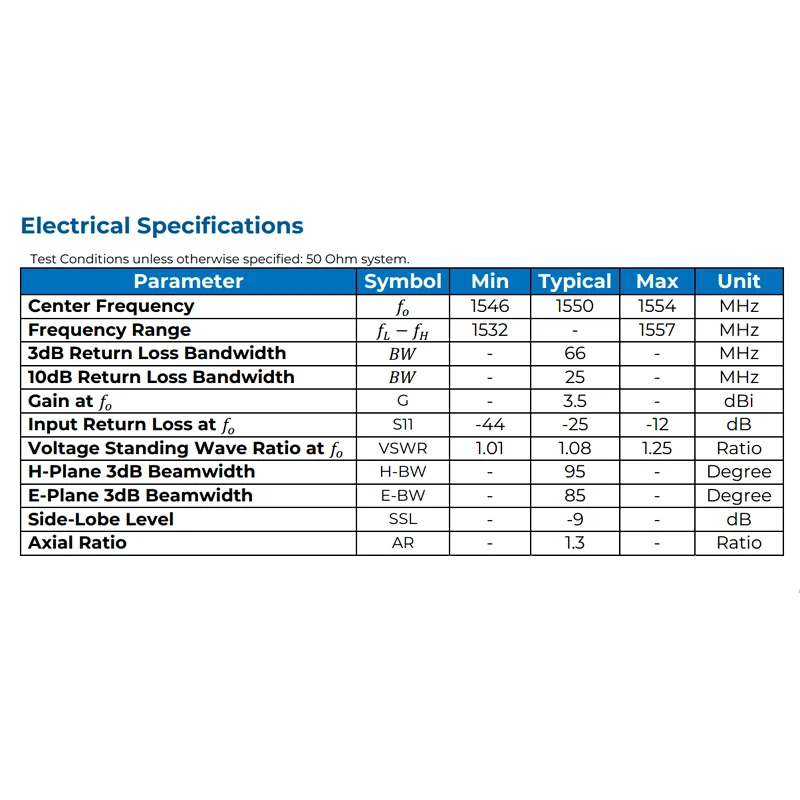 Electrical Specifications

Test Conditions unless otherwise specified: 50 Ohm system.

| Parameter | Symbol | Min | Typical | Max | Unit |
|---|---|---|---|---|---|
| Center Frequency | $f_o$ | 1546 | 1550 | 1554 | MHz |
| Frequency Range | $f_L - f_H$ | 1532 | - | 1557 | MHz |
| 3dB Return Loss Bandwidth | $BW$ | - | 66 | - | MHz |
| 10dB Return Loss Bandwidth | $BW$ | - | 25 | - | MHz |
| Gain at $f_o$ | G | - | 3.5 | - | dBi |
| Input Return Loss at $f_o$ | S11 | -44 | -25 | -12 | dB |
| Voltage Standing Wave Ratio at $f_o$ | VSWR | 1.01 | 1.08 | 1.25 | Ratio |
| H-Plane 3dB Beamwidth | H-BW | - | 95 | - | Degree |
| E-Plane 3dB Beamwidth | E-BW | - | 85 | - | Degree |
| Side-Lobe Level | SSL | - | -9 | - | dB |
| Axial Ratio | AR | - | 1.3 | - | Ratio |